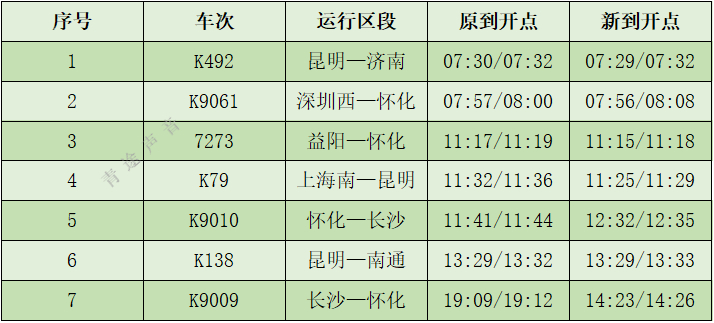 | 序号 | 车次 | 运行区段 | 原到开点 | 新到开点 |
|---|---|---|---|---|
| 1 | K492 | 昆明—济南 | 07:30/07:32 | 07:29/07:32 |
| 2 | K9061 | 深圳西—怀化 | 07:57/08:00 | 07:56/08:08 |
| 3 | 7273 | 益阳—怀化 | 11:17/11:19 | 11:15/11:18 |
| 4 | K79 | 上海南—昆明 | 11:32/11:36 | 11:25/11:29 |
| 5 | K9010 | 怀化—长沙 | 11:41/11:44 | 12:32/12:35 |
| 6 | K138 | 昆明—南通 | 13:29/13:32 | 13:29/13:33 |
| 7 | K9009 | 长沙—怀化 | 19:09/19:12 | 14:23/14:26 |

青途声音